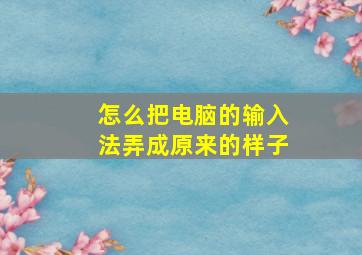 怎么把电脑的输入法弄成原来的样子